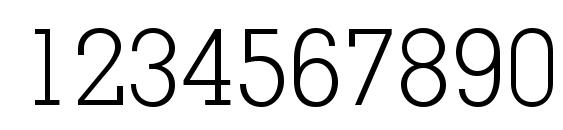 1234567890